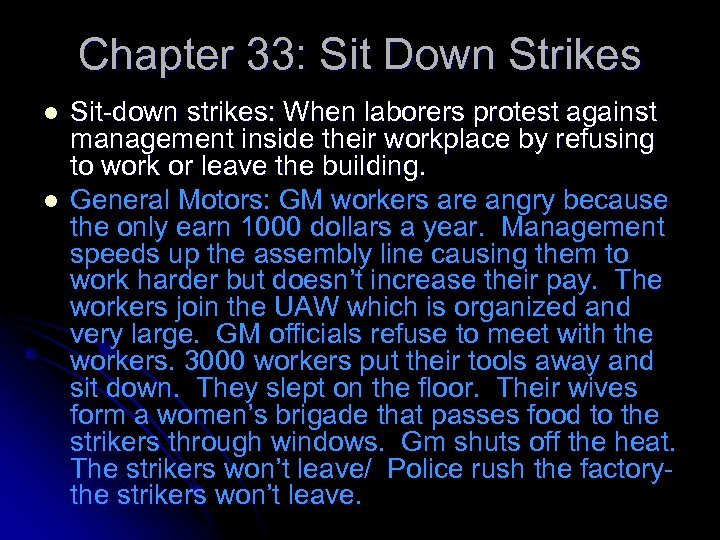 Chapter 33: Sit Down Strikes

- Sit-down strikes: When laborers protest against management inside their workplace by refusing to work or leave the building.
- General Motors: GM workers are angry because the only earn 1000 dollars a year. Management speeds up the assembly line causing them to work harder but doesn't increase their pay. The workers join the UAW which is organized and very large. GM officials refuse to meet with the workers. 3000 workers put their tools away and sit down. They slept on the floor. Their wives form a women's brigade that passes food to the strikers through windows. Gm shuts off the heat. The strikers won't leave/ Police rush the factory- the strikers won't leave.